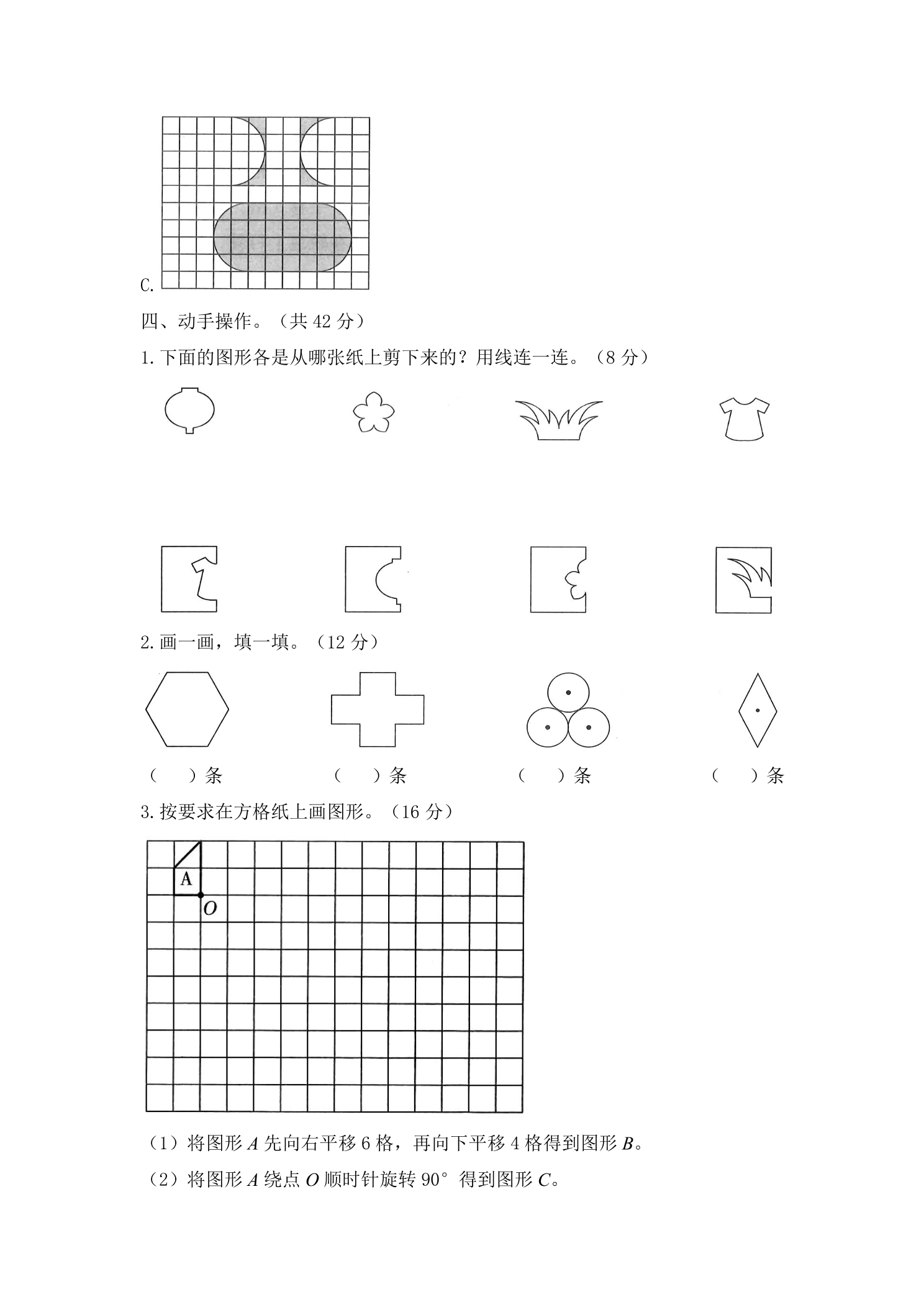 C.

四、动手操作。（共42分）

1.下面的图形各是从哪张纸上剪下来的？用线连一连。（8分）

2.画一画，填一填。（12分）

（ ）条 （ ）条 （ ）条 （ ）条

3.按要求在方格纸上画图形。（16分）

A

O

（1）将图形A先向右平移6格，再向下平移4格得到图形B。

（2）将图形A绕点O顺时针旋转90°得到图形C。